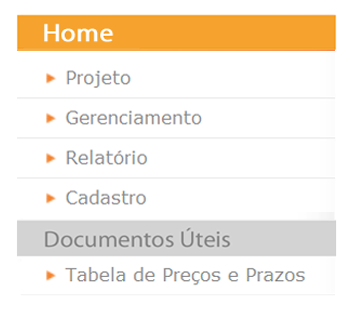 Home

Projeto

Gerenciamento

Relatório

Cadastro

Documentos Úteis

Tabela de Preços e Prazos